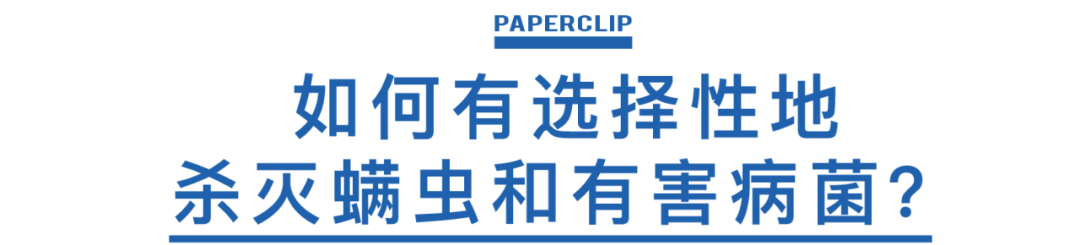 PAPERCLIP

如何有选择性地
杀灭螨虫和有害病菌？